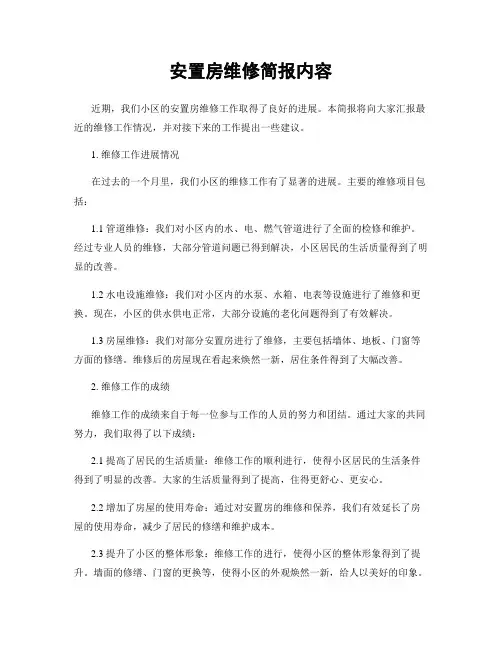 安置房维修简报内容

近期，我们小区的安置房维修工作取得了良好的进展。本简报将向大家汇报最近的维修工作情况，并对接下来的工作提出一些建议。

1. 维修工作进展情况

在过去的一个月里，我们小区的维修工作有了显著的进展。主要的维修项目包括：

1.1 管道维修：我们对小区内的水、电、燃气管道进行了全面的检修和维护。经过专业人员的维修，大部分管道问题已得到解决，小区居民的生活质量得到了明显的改善。

1.2 水电设施维修：我们对小区内的水泵、水箱、电表等设施进行了维修和更换。现在，小区的供水供电正常，大部分设施的老化问题得到了有效解决。

1.3 房屋维修：我们对部分安置房进行了维修，主要包括墙体、地板、门窗等方面的修缮。维修后的房屋现在看起来焕然一新，居住条件得到了大幅改善。

2. 维修工作的成绩

维修工作的成绩来自于每一位参与工作的人员的努力和团结。通过大家的共同努力，我们取得了以下成绩：

2.1 提高了居民的生活质量：维修工作的顺利进行，使得小区居民的生活条件得到了明显的改善。大家的生活质量得到了提高，住得更舒心、更安心。

2.2 增加了房屋的使用寿命：通过对安置房的维修和保养，我们有效延长了房屋的使用寿命，减少了居民的修缮和维护成本。

2.3 提升了小区的整体形象：维修工作的进行，使得小区的整体形象得到了提升。墙面的修缮、门窗的更换等，使得小区的外观焕然一新，给人以美好的印象。